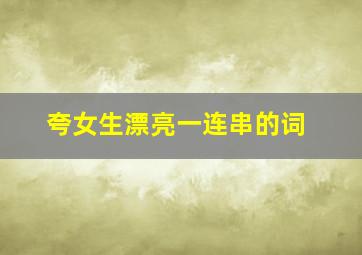 夸女生漂亮一连串的词